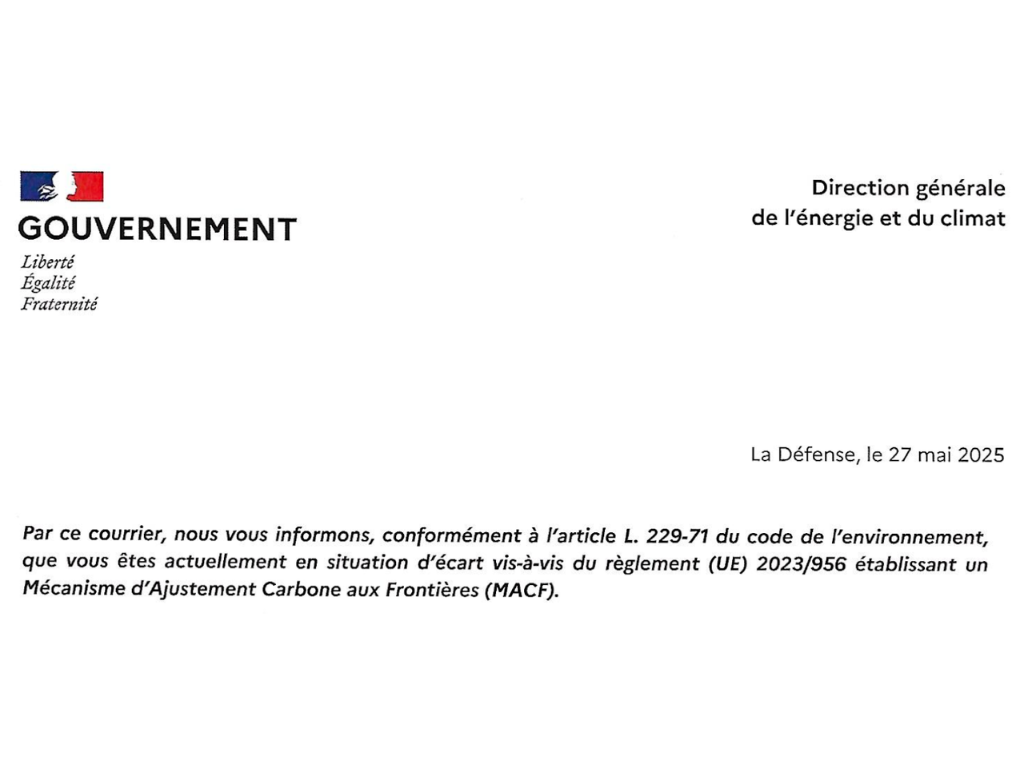 GOUVERNEMENT
Liberté
Égalité
Fraternité

Direction générale
de l'énergie et du climat

La Défense, le 27 mai 2025

Par ce courrier, nous vous informons, conformément à l'article L. 229-71 du code de l'environnement, que vous êtes actuellement en situation d'écart vis-à-vis du règlement (UE) 2023/956 établissant un Mécanisme d'Ajustement Carbone aux Frontières (MACF).